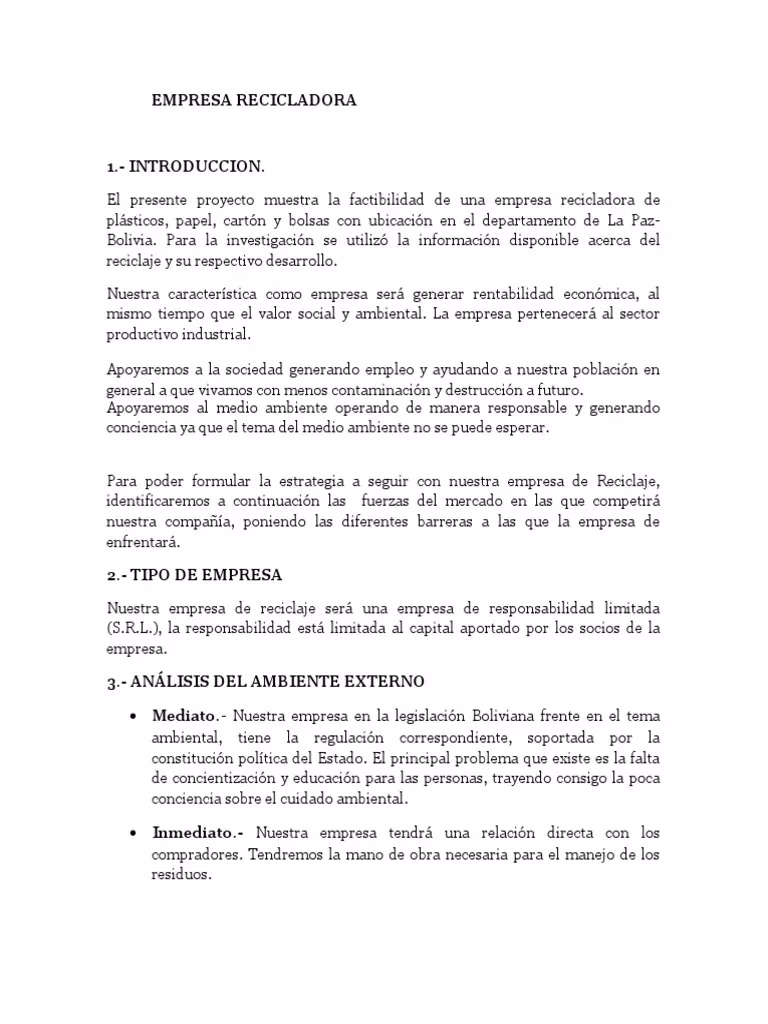 EMPRESA RECICLADORA

1.- INTRODUCCION.

El presente proyecto muestra la factibilidad de una empresa recicladora de plásticos, papel, cartón y bolsas con ubicación en el departamento de La Paz-Bolivia. Para la investigación se utilizó la información disponible acerca del reciclaje y su respectivo desarrollo.

Nuestra característica como empresa será generar rentabilidad económica, al mismo tiempo que el valor social y ambiental. La empresa pertenecerá al sector productivo industrial.

Apoyaremos a la sociedad generando empleo y ayudando a nuestra población en general a que vivamos con menos contaminación y destrucción a futuro.
Apoyaremos al medio ambiente operando de manera responsable y generando conciencia ya que el tema del medio ambiente no se puede esperar.

Para poder formular la estrategia a seguir con nuestra empresa de Reciclaje, identificaremos a continuación las fuerzas del mercado en las que competirá nuestra compañía, poniendo las diferentes barreras a las que la empresa de enfrentará.

2.- TIPO DE EMPRESA

Nuestra empresa de reciclaje será una empresa de responsabilidad limitada (S.R.L.), la responsabilidad está limitada al capital aportado por los socios de la empresa.

3.- ANÁLISIS DEL AMBIENTE EXTERNO

• Mediato.- Nuestra empresa en la legislación Boliviana frente en el tema ambiental, tiene la regulación correspondiente, soportada por la constitución política del Estado. El principal problema que existe es la falta de concientización y educación para las personas, trayendo consigo la poca conciencia sobre el cuidado ambiental.

• Inmediato.- Nuestra empresa tendrá una relación directa con los compradores. Tendremos la mano de obra necesaria para el manejo de los residuos.